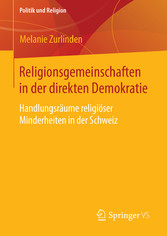 Politik und Religion

Melanie Zurlinden

Religionsgemeinschaften in der direkten Demokratie

Handlungsräume religiöser Minderheiten in der Schweiz

Springer VS